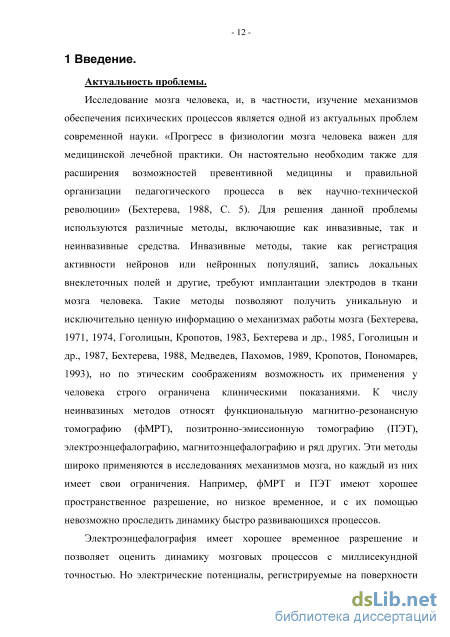 - 12 -

1 Введение.

Актуальность проблемы.

Исследование мозга человека, и, в частности, изучение механизмов обеспечения психических процессов является одной из актуальных проблем современной науки. «Прогресс в физиологии мозга человека важен для медицинской лечебной практики. Он настоятельно необходим также для расширения возможностей превентивной медицины и правильной организации педагогического процесса в век научно-технической революции» (Бехтерева, 1988, С. 5). Для решения данной проблемы используются различные методы, включающие как инвазивные, так и неинвазивные средства. Инвазивные методы, такие как регистрация активности нейронов или нейронных популяций, запись локальных внеклеточных полей и другие, требуют имплантации электродов в ткани мозга человека. Такие методы позволяют получить уникальную и исключительно ценную информацию о механизмах работы мозга (Бехтерева, 1971, 1974, Гоголицын, Кропотов, 1983, Бехтерева и др., 1985, Гоголицын и др., 1987, Бехтерева, 1988, Медведев, Пахомов, 1989, Кропотов, Пономарев, 1993), но по этическим соображениям возможность их применения у человека строго ограничена клиническими показаниями. К числу неинвазиных методов относят функциональную магнитно-резонансную томографию (фМРТ), позитронно-эмиссионную томографию (ПЭТ), электроэнцефалографию, магнитоэнцефалографию и ряд других. Эти методы широко применяются в исследованиях механизмов мозга, но каждый из них имеет свои ограничения. Например, фМРТ и ПЭТ имеют хорошее пространственное разрешение, но низкое временное, и с их помощью невозможно проследить динамику быстро развивающихся процессов.

Электроэнцефалография имеет хорошее временное разрешение и позволяет оценить динамику мозговых процессов с миллисекундной точностью. Но электрические потенциалы, регистрируемые на поверхности

dsLib.net
библиотека диссертаций